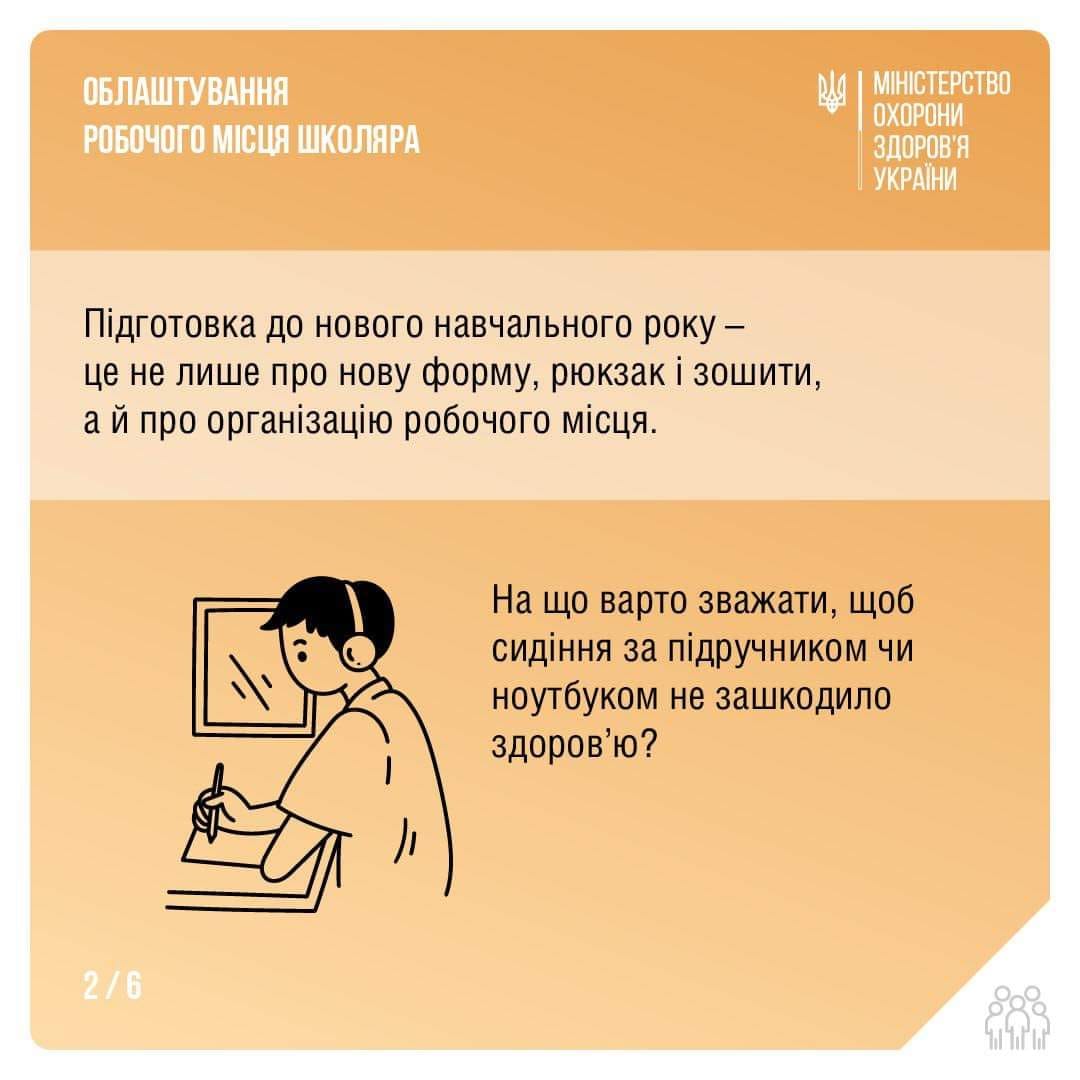 ОБЛАШТУВАННЯ
РОБОЧОГО МІСЦЯ ШКОЛЯРА

МІНІСТЕРСТВО
ОХОРОНИ
ЗДОРОВ'Я
УКРАЇНИ

Підготовка до нового навчального року – це не лише про нову форму, рюкзак і зошити, а й про організацію робочого місця.

На що варто зважати, щоб сидіння за підручником чи ноутбуком не зашкодило здоров'ю?

2 / 6